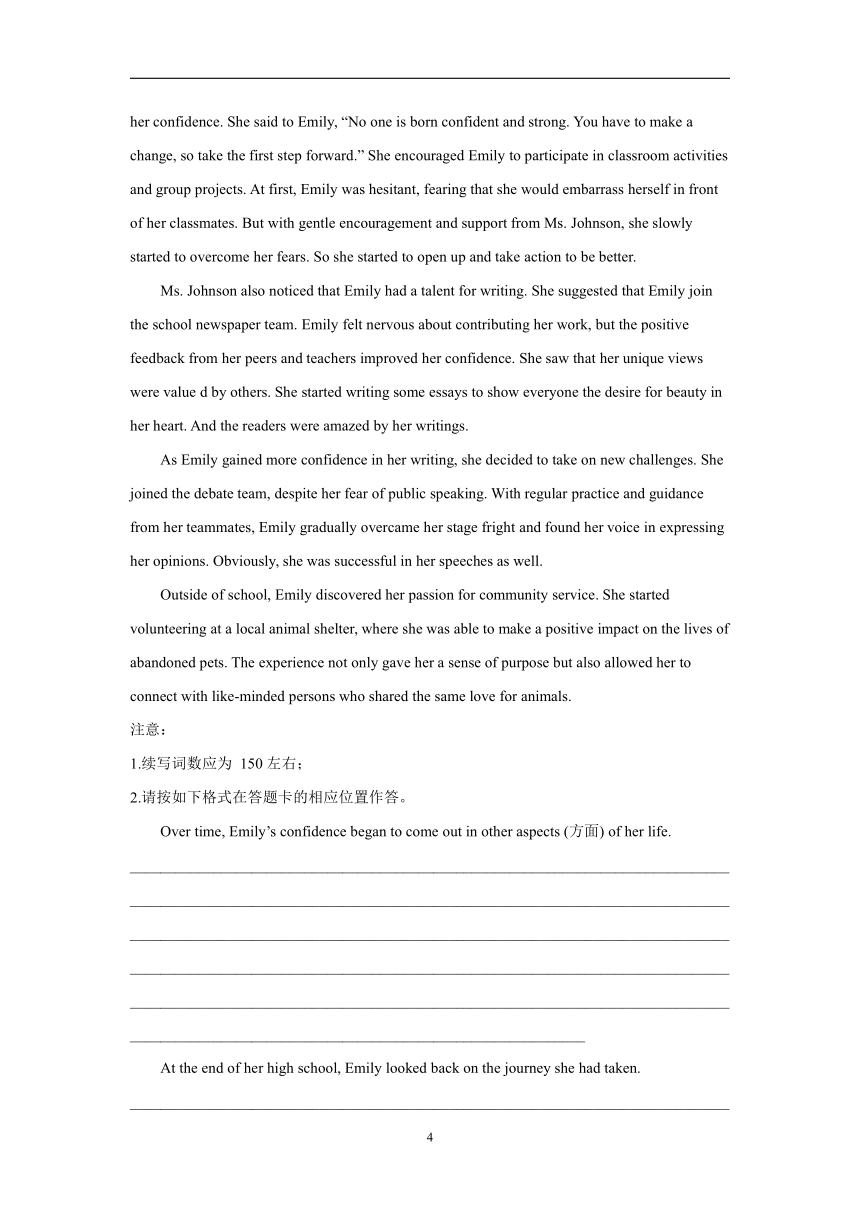 her confidence. She said to Emily, “No one is born confident and strong. You have to make a change, so take the first step forward.” She encouraged Emily to participate in classroom activities and group projects. At first, Emily was hesitant, fearing that she would embarrass herself in front of her classmates. But with gentle encouragement and support from Ms. Johnson, she slowly started to overcome her fears. So she started to open up and take action to be better.

Ms. Johnson also noticed that Emily had a talent for writing. She suggested that Emily join the school newspaper team. Emily felt nervous about contributing her work, but the positive feedback from her peers and teachers improved her confidence. She saw that her unique views were value d by others. She started writing some essays to show everyone the desire for beauty in her heart. And the readers were amazed by her writings.

As Emily gained more confidence in her writing, she decided to take on new challenges. She joined the debate team, despite her fear of public speaking. With regular practice and guidance from her teammates, Emily gradually overcame her stage fright and found her voice in expressing her opinions. Obviously, she was successful in her speeches as well.

Outside of school, Emily discovered her passion for community service. She started volunteering at a local animal shelter, where she was able to make a positive impact on the lives of abandoned pets. The experience not only gave her a sense of purpose but also allowed her to connect with like-minded persons who shared the same love for animals.

注意：

1.续写词数应为 150 左右；

2.请按如下格式在答题卡的相应位置作答。

Over time, Emily’s confidence began to come out in other aspects (方面) of her life.

At the end of her high school, Emily looked back on the journey she had taken.

4